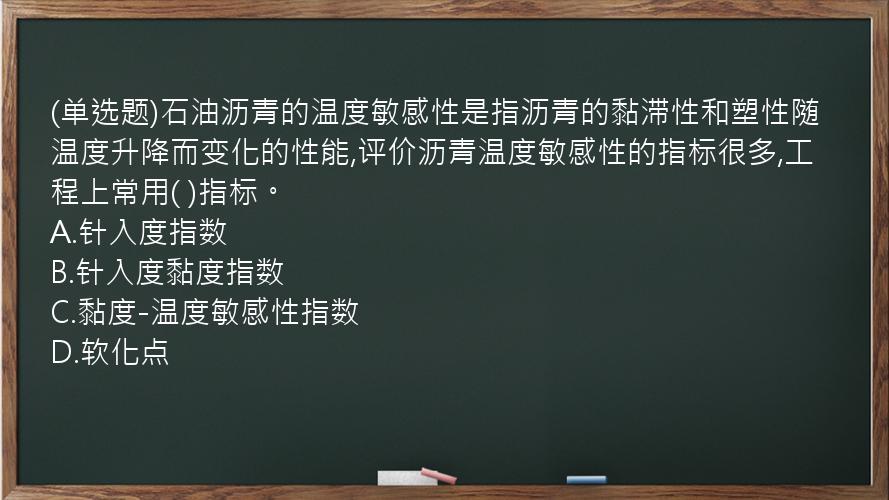 (单选题)石油沥青的温度敏感性是指沥青的黏滞性和塑性随温度升降而变化的性能,评价沥青温度敏感性的指标很多,工程上常用( )指标。
A.针入度指数
B.针入度黏度指数
C.黏度-温度敏感性指数
D.软化点